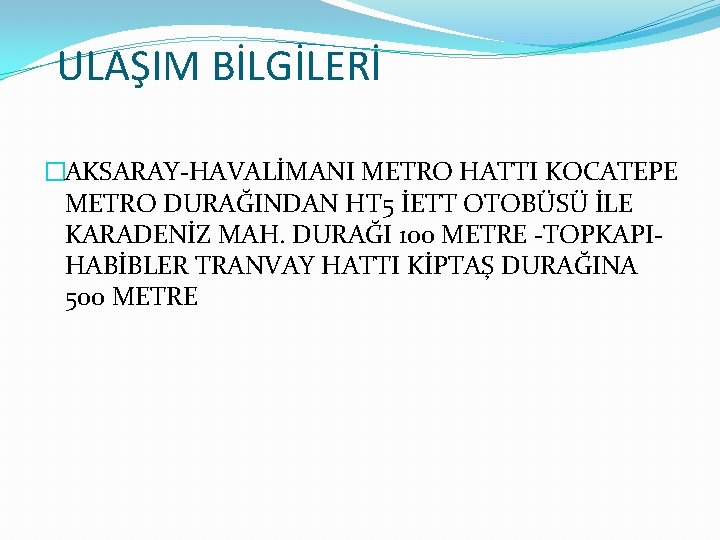 ULAŞIM BİLGİLERİ

AKSARAY-HAVALİMANI METRO HATTI KOCATEPE METRO DURAĞINDAN HT5 İETT OTOBÜSÜ İLE KARADENİZ MAH. DURAĞI 100 METRE -TOPKAPI-HABİBLER TRANVAY HATTI KİPTAŞ DURAĞINA 500 METRE